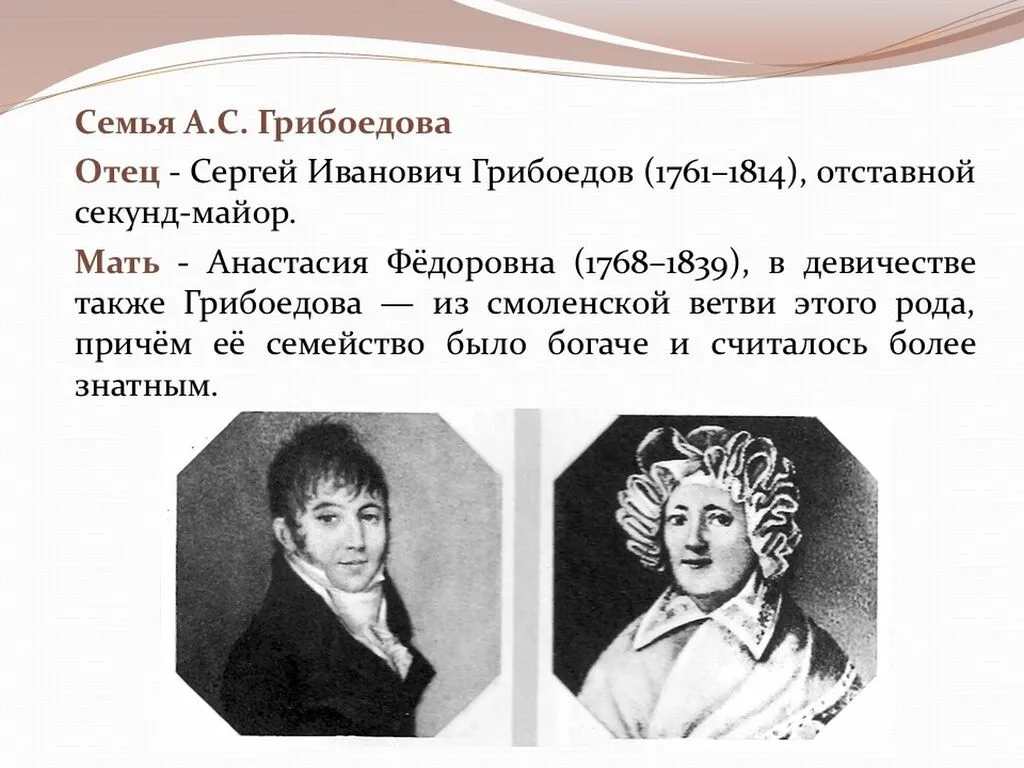 Семья А.С. Грибоедова

Отец - Сергей Иванович Грибоедов (1761–1814), отставной секунд-майор.

Мать - Анастасия Фёдоровна (1768–1839), в девичестве также Грибоедова — из смоленской ветви этого рода, причём её семейство было богаче и считалось более знатным.